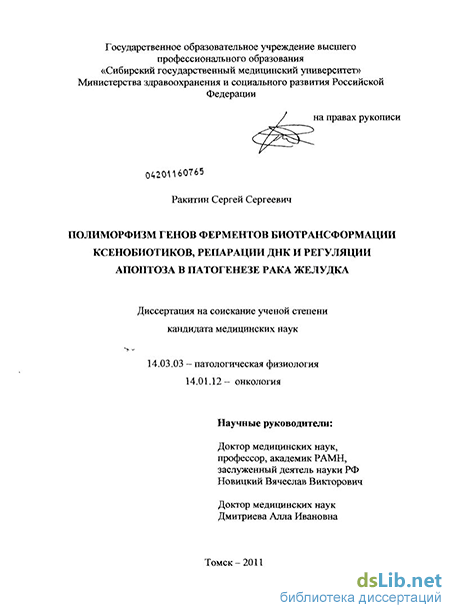 Государственное образовательное учреждение высшего профессионального образования «Сибирский государственный медицинский университет» Министерства здравоохранения и социального развития Российской Федерации

на правах рукописи

04201160765

Ракитин Сергей Сергеевич

ПОЛИМОРФИЗМ ГЕНОВ ФЕРМЕНТОВ БИОТРАНСФОРМАЦИИ КСЕНОБИОТИКОВ, РЕПАРАЦИИ ДНК И РЕГУЛЯЦИИ АПОПТОЗА В ПАТОГЕНЕЗЕ РАКА ЖЕЛУДКА

Диссертация на соискание ученой степени кандидата медицинских наук

14.03.03 – патологическая физиология
14.01.12 – онкология

Научные руководители:

Доктор медицинских наук, профессор, академик РАМН, заслуженный деятель науки РФ Новицкий Вячеслав Викторович

Доктор медицинских наук Дмитриева Алла Ивановна

Томск – 2011

dsLib.net
библиотека диссертаций